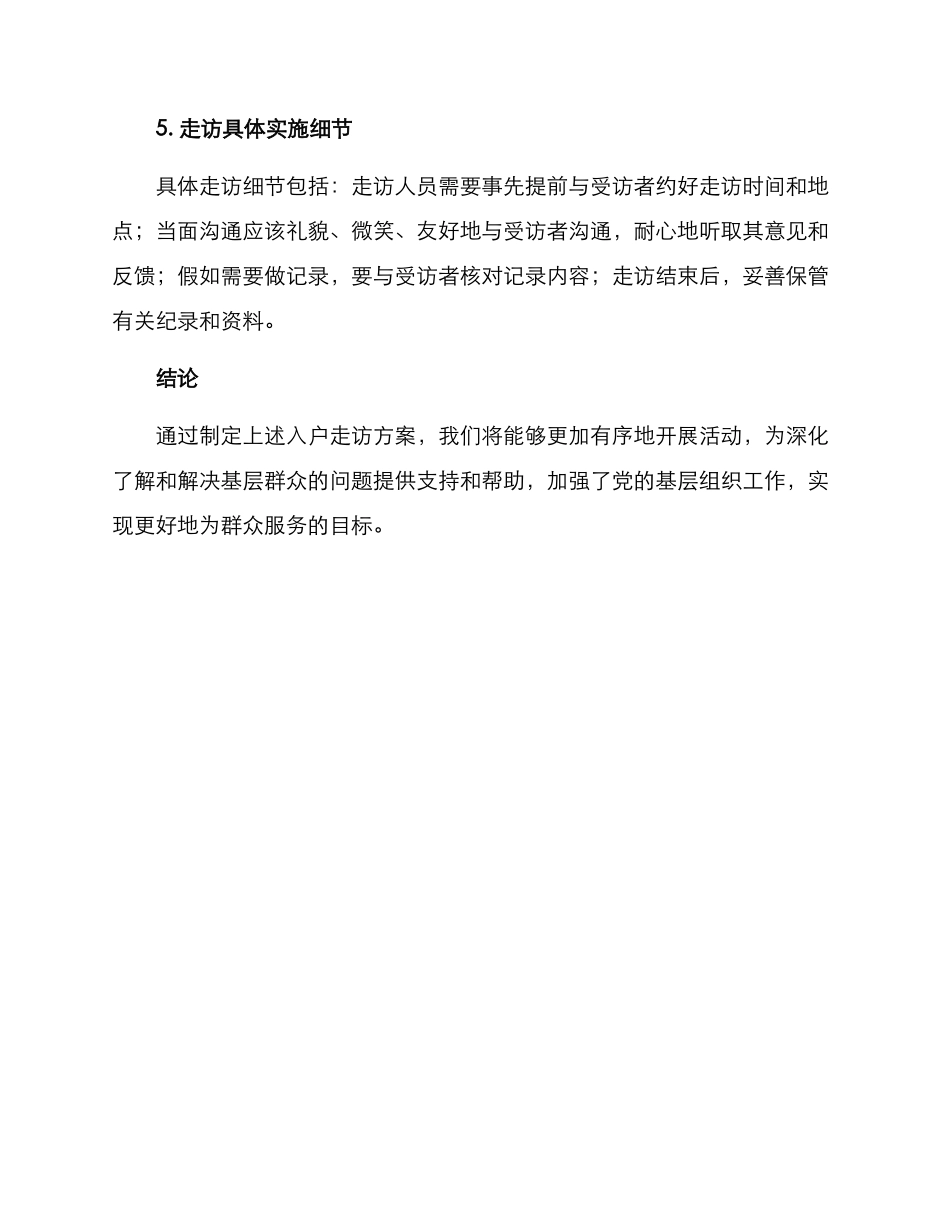 5. 走访具体实施细节

具体走访细节包括：走访人员需要事先提前与受访者约好走访时间和地点；当面沟通应该礼貌、微笑、友好地与受访者沟通，耐心地听取其意见和反馈；假如需要做记录，要与受访者核对记录内容；走访结束后，妥善保管有关纪录和资料。

结论

通过制定上述入户走访方案，我们将能够更加有序地开展活动，为深化了解和解决基层群众的问题提供支持和帮助，加强了党的基层组织工作，实现更好地为群众服务的目标。